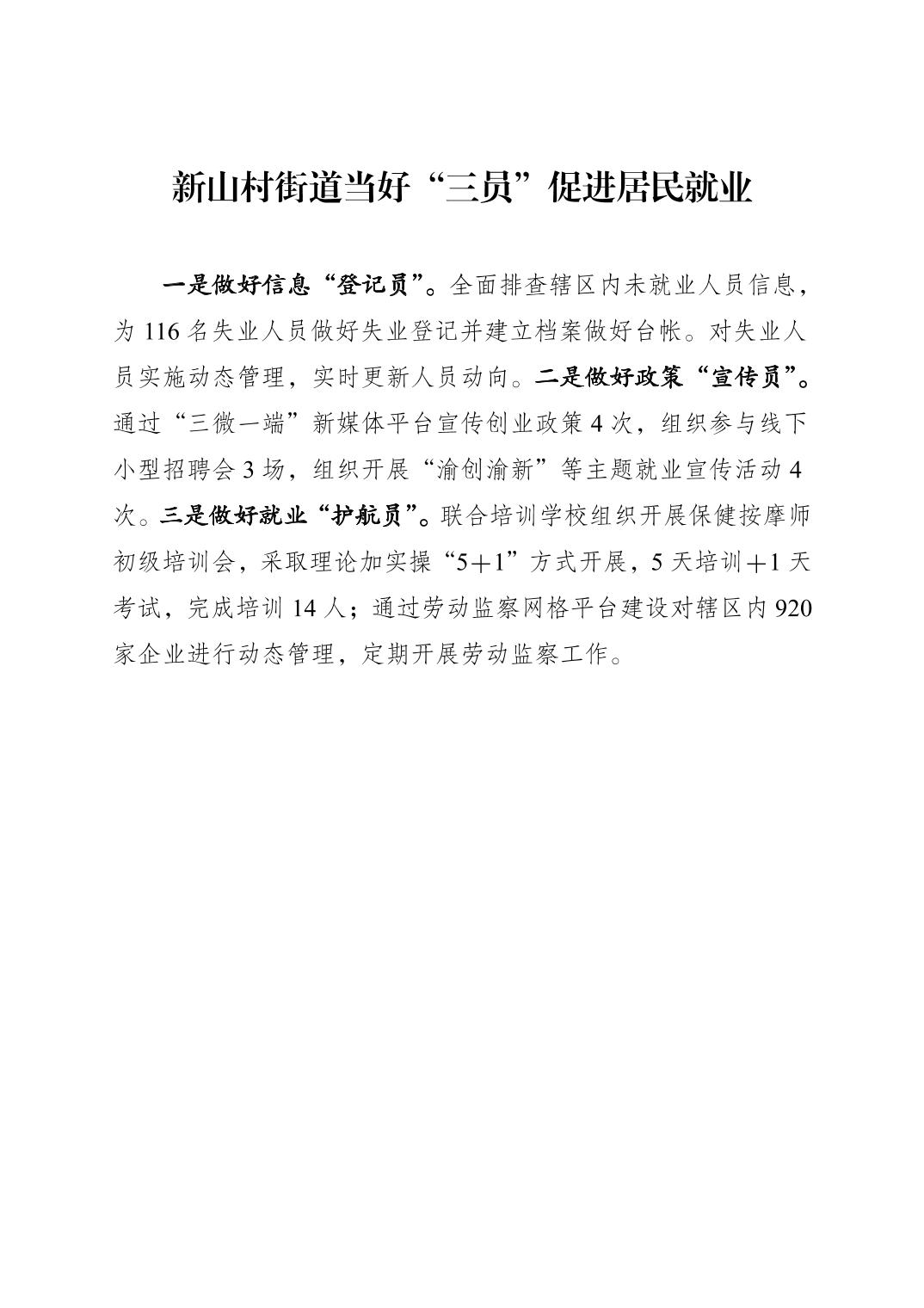 新山村街道当好“三员”促进居民就业

一是做好信息“登记员”。全面排查辖区内未就业人员信息，为116名失业人员做好失业登记并建立档案做好台帐。对失业人员实施动态管理，实时更新人员动向。二是做好政策“宣传员”。通过“三微一端”新媒体平台宣传创业政策4次，组织参与线下小型招聘会3场，组织开展“渝创渝新”等主题就业宣传活动4次。三是做好就业“护航员”。联合培训学校组织开展保健按摩师初级培训会，采取理论加实操“5+1”方式开展，5天培训+1天考试，完成培训14人；通过劳动监察网格平台建设对辖区内920家企业进行动态管理，定期开展劳动监察工作。